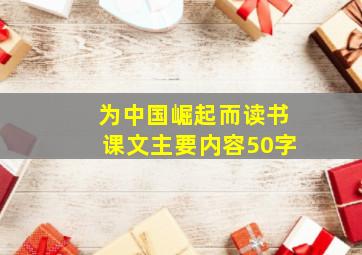 为中国崛起而读书
课文主要内容50字